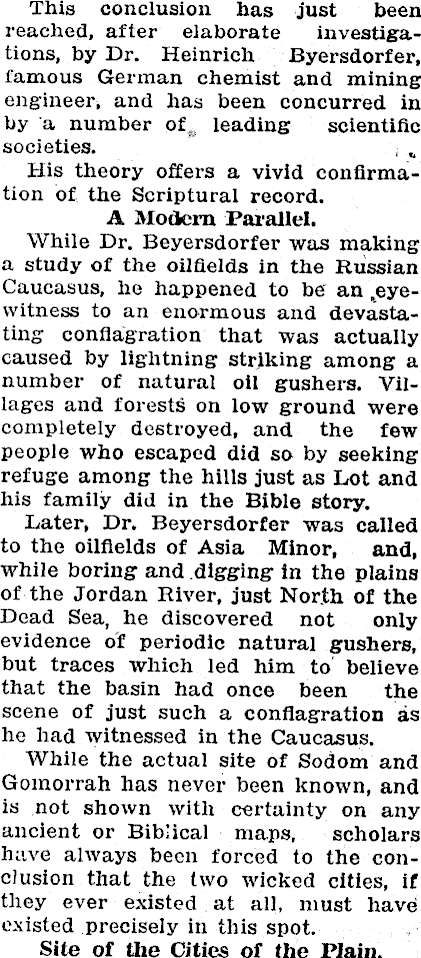 This conclusion has just been reached, after elaborate investigations, by Dr. Heinrich Byersdorfer, famous German chemist and mining engineer, and has been concurred in by a number of leading scientific societies.

His theory offers a vivid confirmation of the Scriptural record.

A Modern Parallel.

While Dr. Beyersdorfer was making a study of the oilfields in the Russian Caucasus, he happened to be an eyewitness to an enormous and devastating conflagration that was actually caused by lightning striking among a number of natural oil gushers. Villages and forests on low ground were completely destroyed, and the few people who escaped did so by seeking refuge among the hills just as Lot and his family did in the Bible story.

Later, Dr. Beyersdorfer was called to the oilfields of Asia Minor, and, while boring and digging in the plains of the Jordan River, just North of the Dead Sea, he discovered not only evidence of periodic natural gushers, but traces which led him to believe that the basin had once been the scene of just such a conflagration as he had witnessed in the Caucasus.

While the actual site of Sodom and Gomorrah has never been known, and is not shown with certainty on any ancient or Biblical maps, scholars have always been forced to the conclusion that the two wicked cities, if they ever existed at all, must have existed precisely in this spot.

Site of the Cities of the Plain.